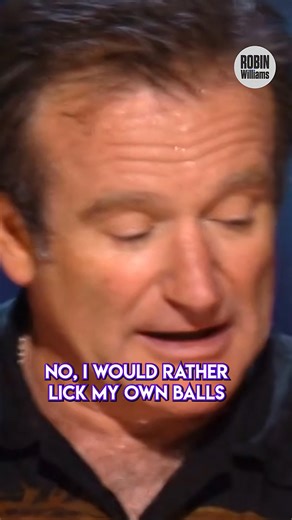 ROBIN
Williams

NO, I WOULD RATHER LICK MY OWN BALLS